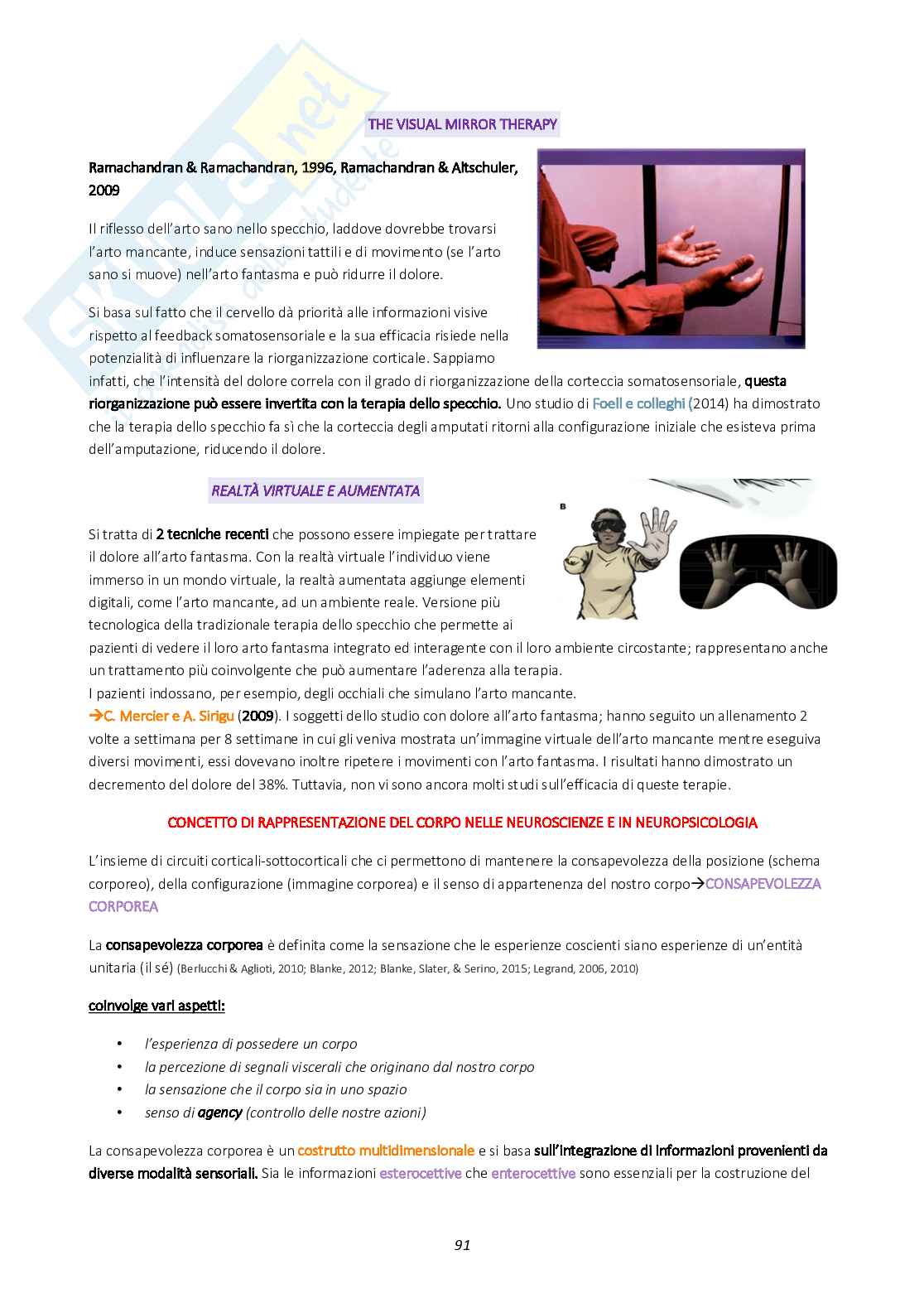 THE VISUAL MIRROR THERAPY

Ramachandran & Ramachandran, 1996, Ramachandran & Altschuler, 2009

Il riflesso dell'arto sano nello specchio, laddove dovrebbe trovarsi l'arto mancante, induce sensazioni tattili e di movimento (se l'arto sano si muove) nell'arto fantasma e può ridurre il dolore.

Si basa sul fatto che il cervello dà priorità alle informazioni visive rispetto al feedback somatosensoriale e la sua efficacia risiede nella potenzialità di influenzare la riorganizzazione corticale. Sappiamo infatti, che l'intensità del dolore correla con il grado di riorganizzazione della corteccia somatosensoriale, questa riorganizzazione può essere invertita con la terapia dello specchio. Uno studio di Foell e colleghi (2014) ha dimostrato che la terapia dello specchio fa sì che la corteccia degli amputati ritorni alla configurazione iniziale che esisteva prima dell'amputazione, riducendo il dolore.

REALTÀ VIRTUALE E AUMENTATA

B

Si tratta di 2 tecniche recenti che possono essere impiegate per trattare il dolore all'arto fantasma. Con la realtà virtuale l'individuo viene immerso in un mondo virtuale, la realtà aumentata aggiunge elementi digitali, come l'arto mancante, ad un ambiente reale. Versione più tecnologica della tradizionale terapia dello specchio che permette ai pazienti di vedere il loro arto fantasma integrato ed interagente con il loro ambiente circostante; rappresentano anche un trattamento più coinvolgente che può aumentare l'aderenza alla terapia.
I pazienti indossano, per esempio, degli occhiali che simulano l'arto mancante.
→C. Mercier e A. Sirigu (2009). I soggetti dello studio con dolore all'arto fantasma; hanno seguito un allenamento 2 volte a settimana per 8 settimane in cui gli veniva mostrata un'immagine virtuale dell'arto mancante mentre eseguiva diversi movimenti, essi dovevano inoltre ripetere i movimenti con l'arto fantasma. I risultati hanno dimostrato un decremento del dolore del 38%. Tuttavia, non vi sono ancora molti studi sull'efficacia di queste terapie.

CONCETTO DI RAPPRESENTAZIONE DEL CORPO NELLE NEUROSCIENZE E IN NEUROPSICOLOGIA

L'insieme di circuiti corticali-sottocorticali che ci permettono di mantenere la consapevolezza della posizione (schema corporeo), della configurazione (immagine corporea) e il senso di appartenenza del nostro corpo→CONSAPEVOLEZZA CORPOREA

La consapevolezza corporea è definita come la sensazione che le esperienze coscienti siano esperienze di un'entità unitaria (il sé) (Berlucchi & Aglioti, 2010; Blanke, 2012; Blanke, Slater, & Serino, 2015; Legrand, 2006, 2010)

coinvolge vari aspetti:

• l'esperienza di possedere un corpo
• la percezione di segnali viscerali che originano dal nostro corpo
• la sensazione che il corpo sia in uno spazio
• senso di agency (controllo delle nostre azioni)

La consapevolezza corporea è un costrutto multidimensionale e si basa sull'integrazione di informazioni provenienti da diverse modalità sensoriali. Sia le informazioni esterocettive che enterocettive sono essenziali per la costruzione del

91